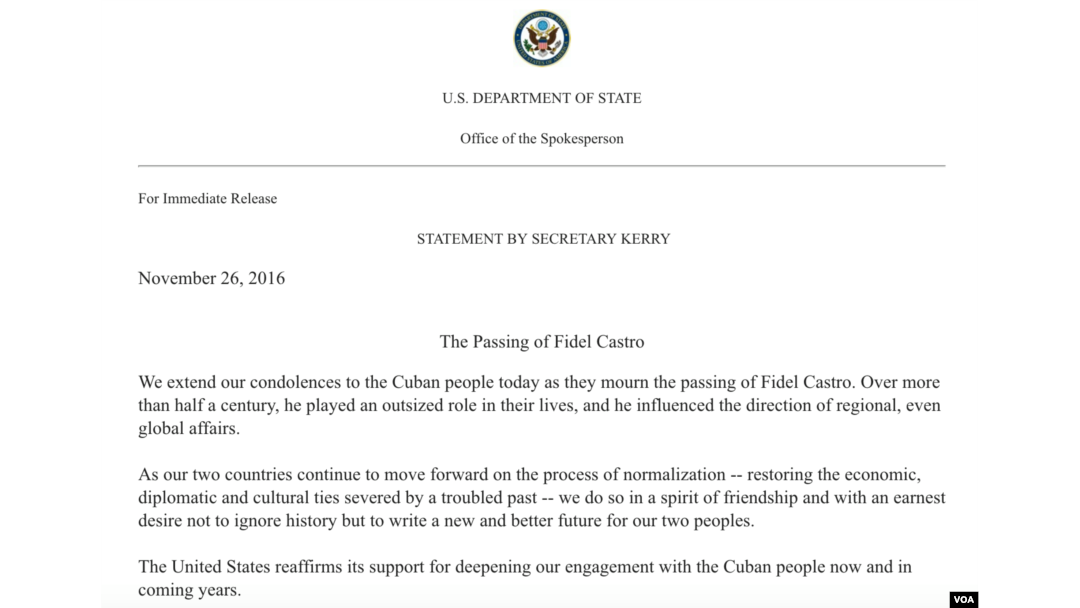 U.S. DEPARTMENT OF STATE

Office of the Spokesperson

For Immediate Release

STATEMENT BY SECRETARY KERRY

November 26, 2016

The Passing of Fidel Castro

We extend our condolences to the Cuban people today as they mourn the passing of Fidel Castro. Over more than half a century, he played an outsized role in their lives, and he influenced the direction of regional, even global affairs.

As our two countries continue to move forward on the process of normalization -- restoring the economic, diplomatic and cultural ties severed by a troubled past -- we do so in a spirit of friendship and with an earnest desire not to ignore history but to write a new and better future for our two peoples.

The United States reaffirms its support for deepening our engagement with the Cuban people now and in coming years.

VOA